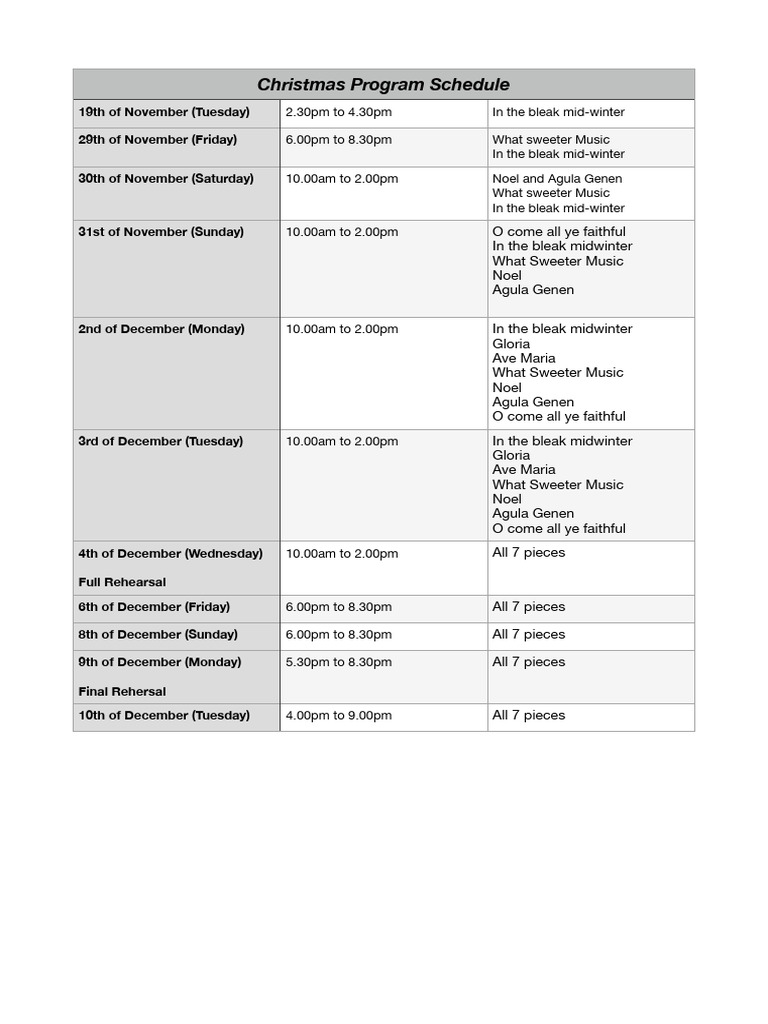 | Christmas Program Schedule | | |
|---|---|---|
| 19th of November (Tuesday) | 2.30pm to 4.30pm | In the bleak mid-winter |
| 29th of November (Friday) | 6.00pm to 8.30pm | What sweeter Music In the bleak mid-winter |
| 30th of November (Saturday) | 10.00am to 2.00pm | Noel and Agula Genen What sweeter Music In the bleak mid-winter |
| 31st of November (Sunday) | 10.00am to 2.00pm | O come all ye faithful In the bleak midwinter What Sweeter Music Noel Agula Genen |
| 2nd of December (Monday) | 10.00am to 2.00pm | In the bleak midwinter Gloria Ave Maria What Sweeter Music Noel Agula Genen O come all ye faithful |
| 3rd of December (Tuesday) | 10.00am to 2.00pm | In the bleak midwinter Gloria Ave Maria What Sweeter Music Noel Agula Genen O come all ye faithful |
| 4th of December (Wednesday) Full Rehearsal | 10.00am to 2.00pm | All 7 pieces |
| 6th of December (Friday) | 6.00pm to 8.30pm | All 7 pieces |
| 8th of December (Sunday) | 6.00pm to 8.30pm | All 7 pieces |
| 9th of December (Monday) Final Rehersal | 5.30pm to 8.30pm | All 7 pieces |
| 10th of December (Tuesday) | 4.00pm to 9.00pm | All 7 pieces |